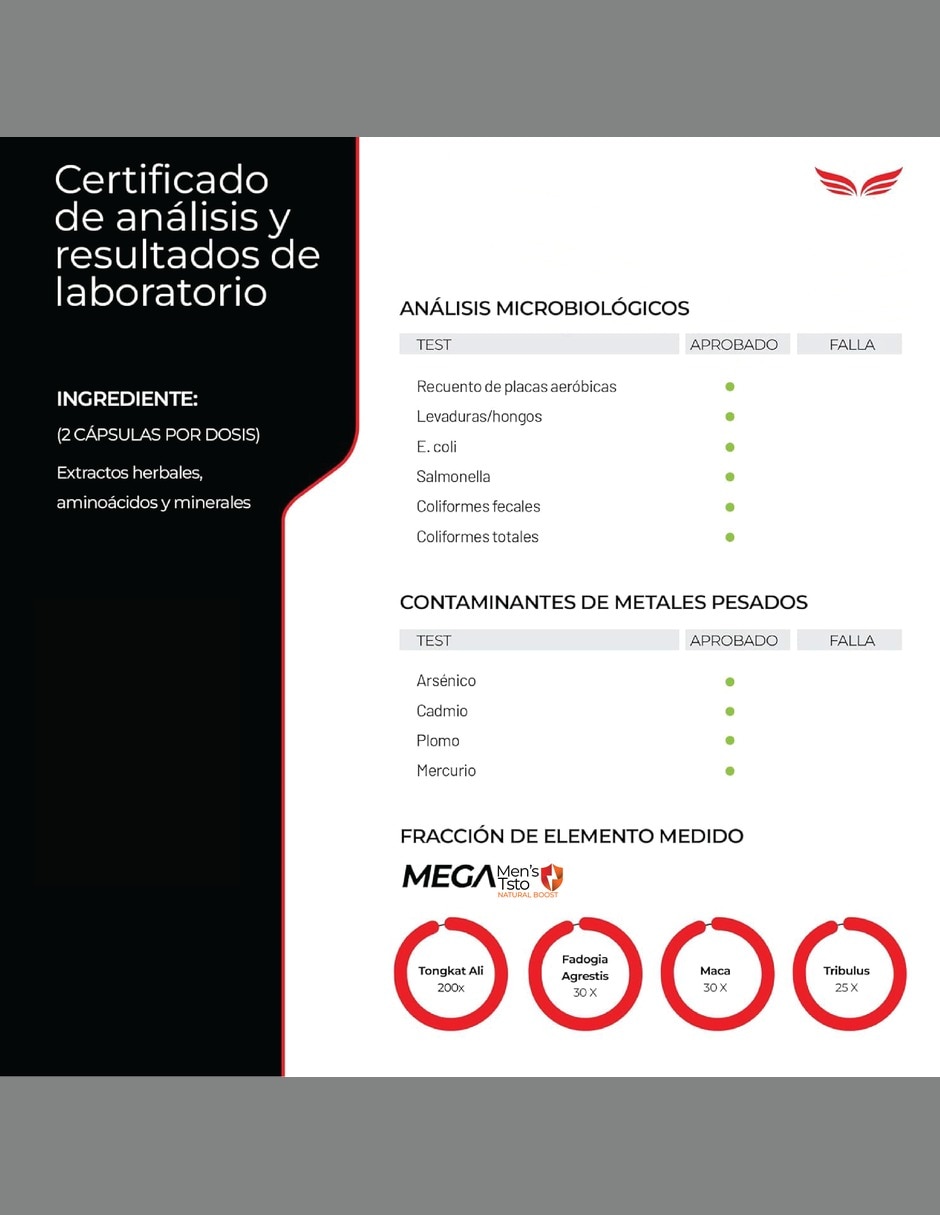 Certificado de análisis y resultados de laboratorio

INGREDIENTE:

(2 CÁPSULAS POR DOSIS)

Extractos herbales, aminoácidos y minerales

ANÁLISIS MICROBIOLÓGICOS

| TEST | APROBADO | FALLA |
|---|---|---|
| Recuento de placas aeróbicas | • | |
| Levaduras/hongos | • | |
| E. coli | • | |
| Salmonella | • | |
| Coliformes fecales | • | |
| Coliformes totales | • | |

CONTAMINANTES DE METALES PESADOS

| TEST | APROBADO | FALLA |
|---|---|---|
| Arsénico | • | |
| Cadmio | • | |
| Plomo | • | |
| Mercurio | • | |

FRACCIÓN DE ELEMENTO MEDIDO

MEGA Men's Tsto
NATURAL BOOST

Tongkat Ali
200x

Fadogia Agrestis
30 X

Maca
30 X

Tribulus
25 X